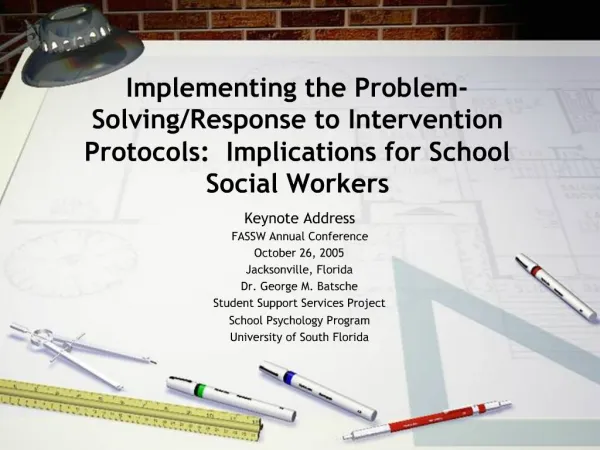 Implementing the Problem-Solving/Response to Intervention Protocols:  Implications for School Social Workers

Keynote Address
FASSW Annual Conference
October 26, 2005
Jacksonville, Florida
Dr. George M. Batsche
Student Support Services Project
School Psychology Program
University of South Florida